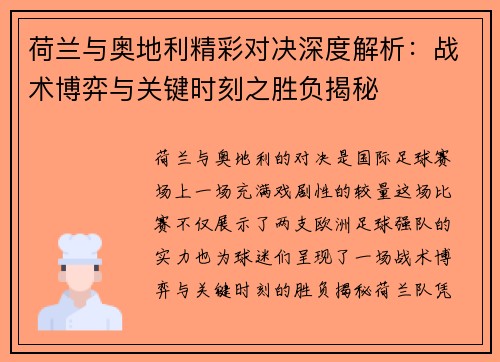 荷兰与奥地利精彩对决深度解析：战术博弈与关键时刻之胜负揭秘

荷兰与奥地利的对决是国际足球赛场上一场充满戏剧性的较量这场比赛不仅展示了两支欧洲足球强队的实力也为球迷们呈现了一场战术博弈与关键时刻的胜负揭秘荷兰队凭